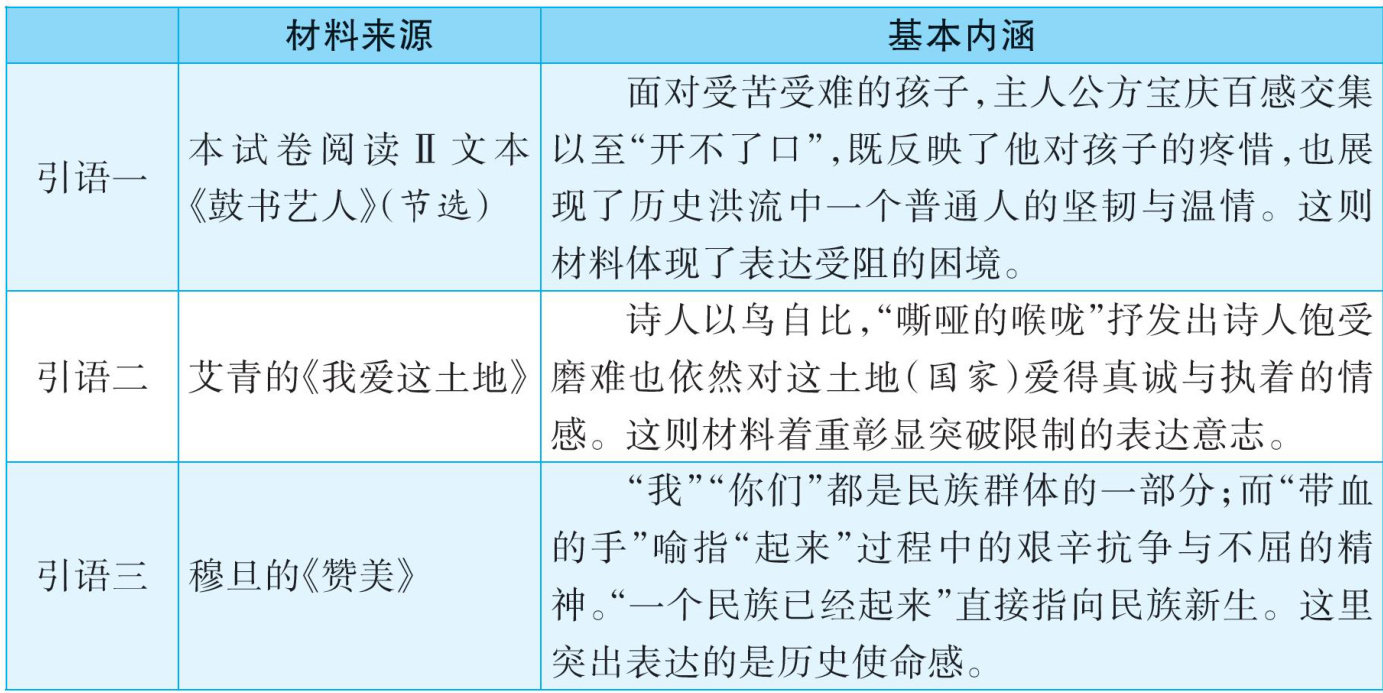 |  | 材料来源 | 基本内涵 |
|---|---|---|
| 引语一 | 本试卷阅读Ⅱ文本《鼓书艺人》(节选) | 面对受苦受难的孩子,主人公方宝庆百感交集以至“开不了口”,既反映了他对孩子的疼惜,也展现了历史洪流中一个普通人的坚韧与温情。这则材料体现了表达受阻的困境。 |
| 引语二 | 艾青的《我爱这土地》 | 诗人以鸟自比,“嘶哑的喉咙”抒发出诗人饱受磨难也依然对这土地(国家)爱得真诚与执着的情感。这则材料着重彰显突破限制的表达意志。 |
| 引语三 | 穆旦的《赞美》 | “我”“你们”都是民族群体的一部分;而“带血的手”喻指“起来”过程中的艰辛抗争与不屈的精神。“一个民族已经起来”直接指向民族新生。这里突出表达的是历史使命感。 |